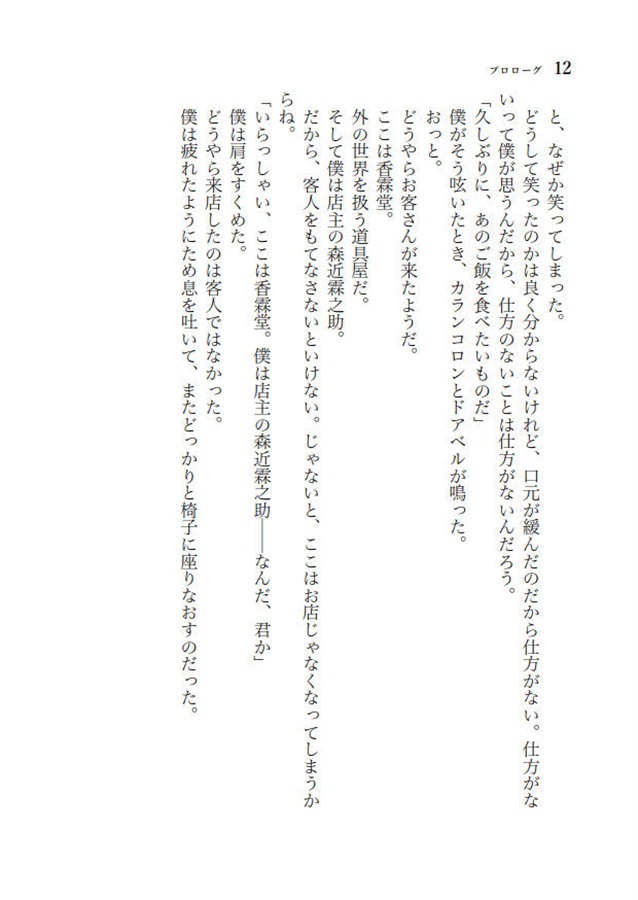 プロローグ　12

と、なぜか笑ってしまった。

どうして笑ったのかは良く分からないけれど、口元が緩んだのだから仕方がない。仕方がないって僕が思うんだから、仕方のないことは仕方がないんだろう。

「久しぶりに、あのご飯を食べたいものだ」

僕がそう呟いたとき、カランコロンとドアベルが鳴った。

おっと。

どうやらお客さんが来たようだ。

ここは香霖堂。

外の世界を扱う道具屋だ。

そして僕は店主の森近霖之助。

だから、客人をもてなさないといけない。じゃないと、ここはお店じゃなくなってしまうからね。

「いらっしゃい、ここは香霖堂。僕は店主の森近霖之助――なんだ、君か」

僕は肩をすくめた。

どうやら来店したのは客人ではなかった。

僕は疲れたようにため息を吐いて、またどっかりと椅子に座りなおすのだった。